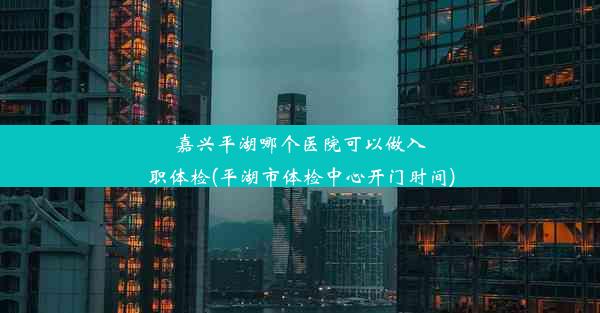 嘉兴平湖哪个医院可以做入职体检(平湖市体检中心开门时间)